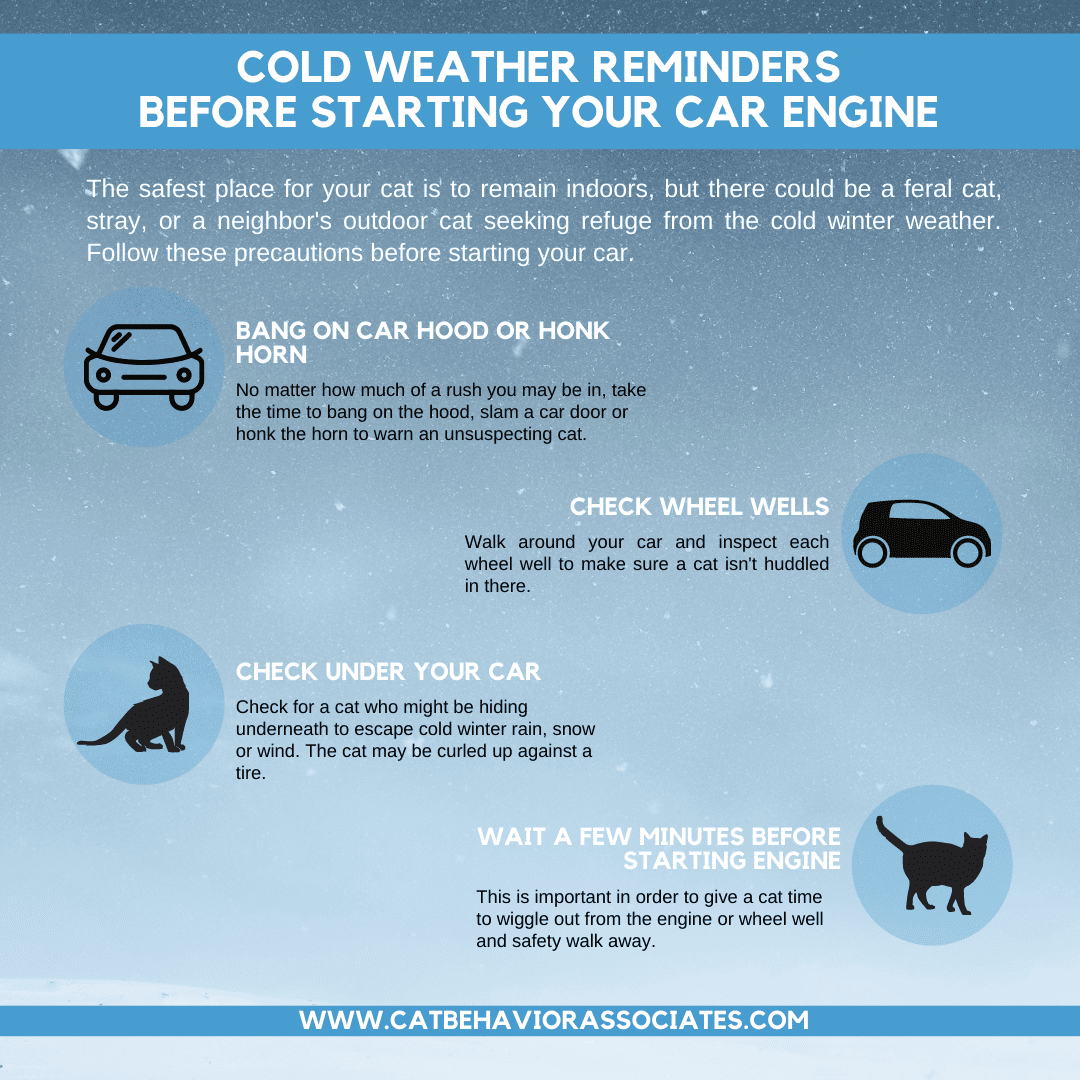 COLD WEATHER REMINDERS BEFORE STARTING YOUR CAR ENGINE

The safest place for your cat is to remain indoors, but there could be a feral cat, stray, or a neighbor's outdoor cat seeking refuge from the cold winter weather. Follow these precautions before starting your car.

BANG ON CAR HOOD OR HONK HORN

No matter how much of a rush you may be in, take the time to bang on the hood, slam a car door or honk the horn to warn an unsuspecting cat.

CHECK WHEEL WELLS

Walk around your car and inspect each wheel well to make sure a cat isn't huddled in there.

CHECK UNDER YOUR CAR

Check for a cat who might be hiding underneath to escape cold winter rain, snow or wind. The cat may be curled up against a tire.

WAIT A FEW MINUTES BEFORE STARTING ENGINE

This is important in order to give a cat time to wiggle out from the engine or wheel well and safety walk away.

WWW.CATBEHAVIORASSOCIATES.COM